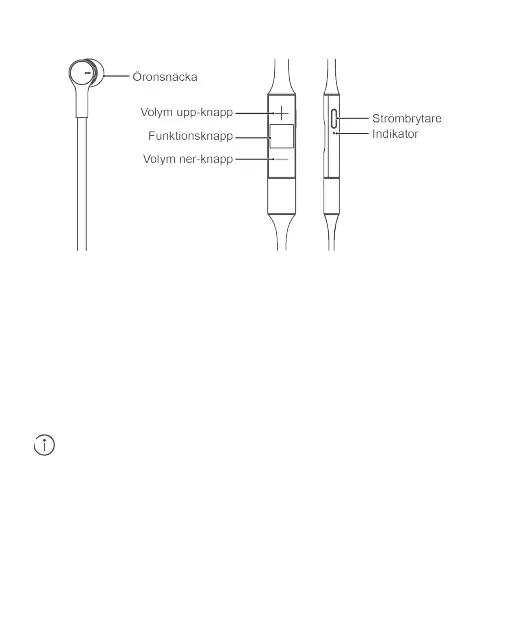 Öronsnäcka

Volym upp-knapp

Funktionsknapp

Volym ner-knapp

Strömbrytare

Indikator